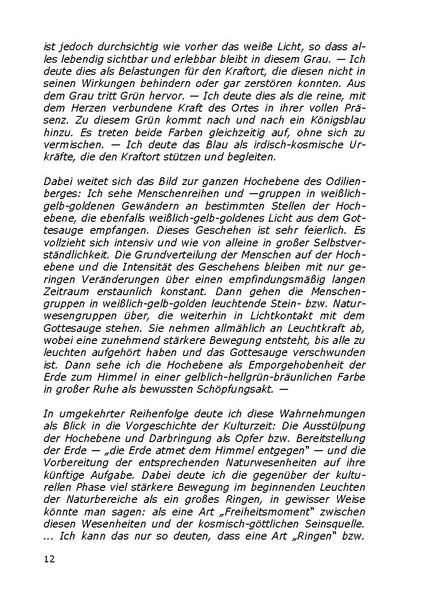 ist jedoch durchsichtig wie vorher das weiße Licht, so dass alles lebendig sichtbar und erlebbar bleibt in diesem Grau. — Ich deute dies als Belastungen für den Kraftort, die diesen nicht in seinen Wirkungen behindern oder gar zerstören konnten. Aus dem Grau tritt Grün hervor. — Ich deute dies als die reine, mit dem Herzen verbundene Kraft des Ortes in ihrer vollen Präsenz. Zu diesem Grün kommt nach und nach ein Königsblau hinzu. Es treten beide Farben gleichzeitig auf, ohne sich zu vermischen. — Ich deute das Blau als irdisch-kosmische Urkräfte, die den Kraftort stützen und begleiten.

Dabei weitet sich das Bild zur ganzen Hochebene des Odilienberges: Ich sehe Menschenreihen und —gruppen in weißlich-gelb-goldenen Gewändern an bestimmten Stellen der Hochebene, die ebenfalls weißlich-gelb-goldenes Licht aus dem Gottesauge empfangen. Dieses Geschehen ist sehr feierlich. Es vollzieht sich intensiv und wie von alleine in großer Selbstverständlichkeit. Die Grundverteilung der Menschen auf der Hochebene und die Intensität des Geschehens bleiben mit nur geringen Veränderungen über einen empfindungsmäßig langen Zeitraum erstaunlich konstant. Dann gehen die Menschengruppen in weißlich-gelb-golden leuchtende Stein- bzw. Naturwesengruppen über, die weiterhin in Lichtkontakt mit dem Gottesauge stehen. Sie nehmen allmählich an Leuchtkraft ab, wobei eine zunehmend stärkere Bewegung entsteht, bis alle zu leuchten aufgehört haben und das Gottesauge verschwunden ist. Dann sehe ich die Hochebene als Emporgehobenheit der Erde zum Himmel in einer gelblich-hellgrün-bräunlichen Farbe in großer Ruhe als bewussten Schöpfungsakt. —

In umgekehrter Reihenfolge deute ich diese Wahrnehmungen als Blick in die Vorgeschichte der Kulturzeit: Die Ausstülpung der Hochebene und Darbringung als Opfer bzw. Bereitstellung der Erde — „die Erde atmet dem Himmel entgegen" — und die Vorbereitung der entsprechenden Naturwesenheiten auf ihre künftige Aufgabe. Dabei deute ich die gegenüber der kulturellen Phase viel stärkere Bewegung im beginnenden Leuchten der Naturbereiche als ein großes Ringen, in gewisser Weise könnte man sagen: als eine Art „Freiheitsmoment" zwischen diesen Wesenheiten und der kosmisch-göttlichen Seinsquelle. ... Ich kann das nur so deuten, dass eine Art „Ringen" bzw.

12